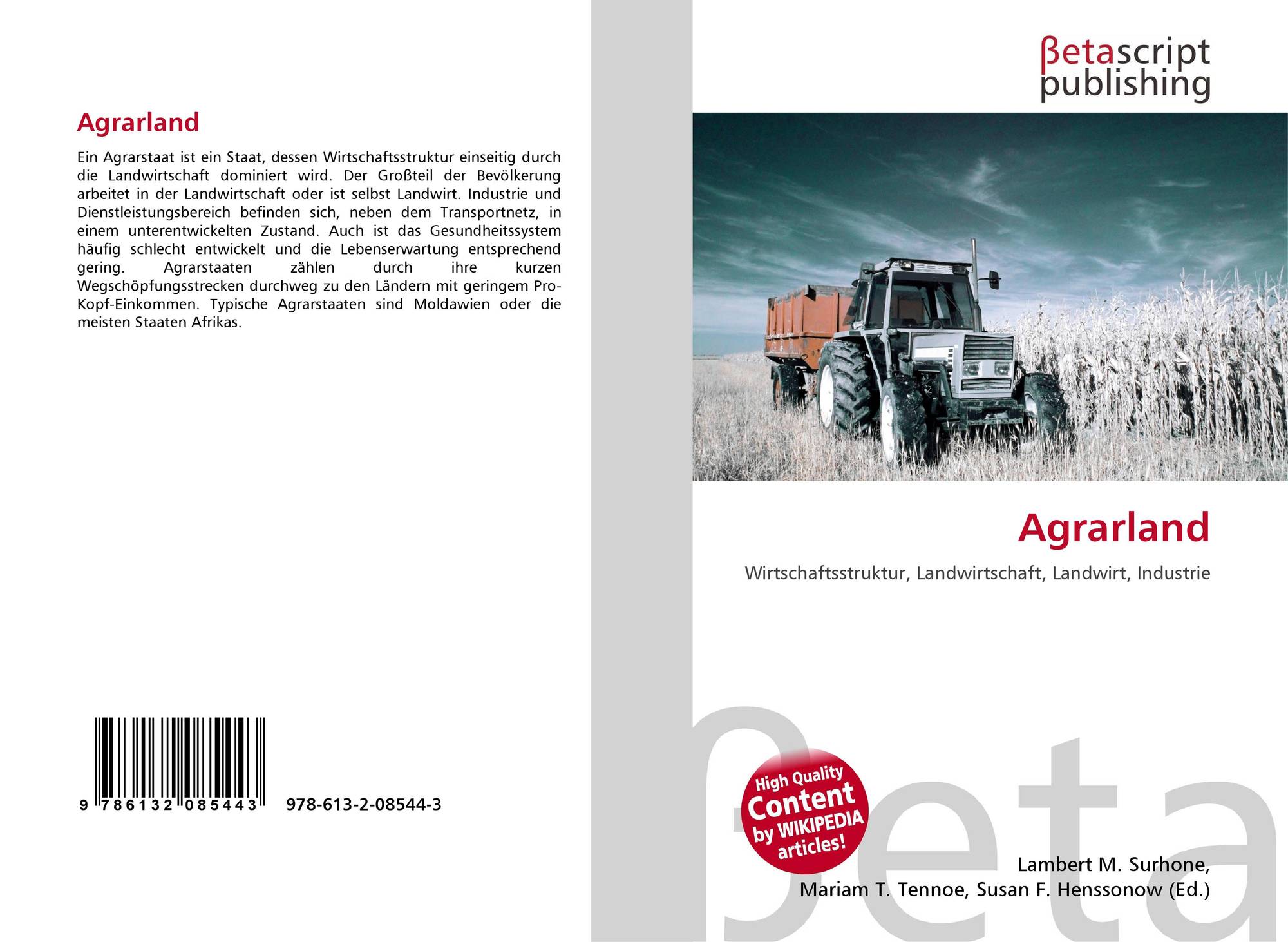 Agrarland

Ein Agrarstaat ist ein Staat, dessen Wirtschaftsstruktur einseitig durch die Landwirtschaft dominiert wird. Der Großteil der Bevölkerung arbeitet in der Landwirtschaft oder ist selbst Landwirt. Industrie und Dienstleistungsbereich befinden sich, neben dem Transportnetz, in einem unterentwickelten Zustand. Auch ist das Gesundheitssystem häufig schlecht entwickelt und die Lebenserwartung entsprechend gering. Agrarstaaten zählen durch ihre kurzen Wegschöpfungsstrecken durchweg zu den Ländern mit geringem Pro-Kopf-Einkommen. Typische Agrarstaaten sind Moldawien oder die meisten Staaten Afrikas.

9 786132 085443 978-613-2-08544-3

βetascript
publishing

Agrarland

Wirtschaftsstruktur, Landwirtschaft, Landwirt, Industrie

High Quality
Content
by WIKIPEDIA
articles!

Lambert M. Surhone,
Mariam T. Tennoe, Susan F. Henssonow (Ed.)

βeta